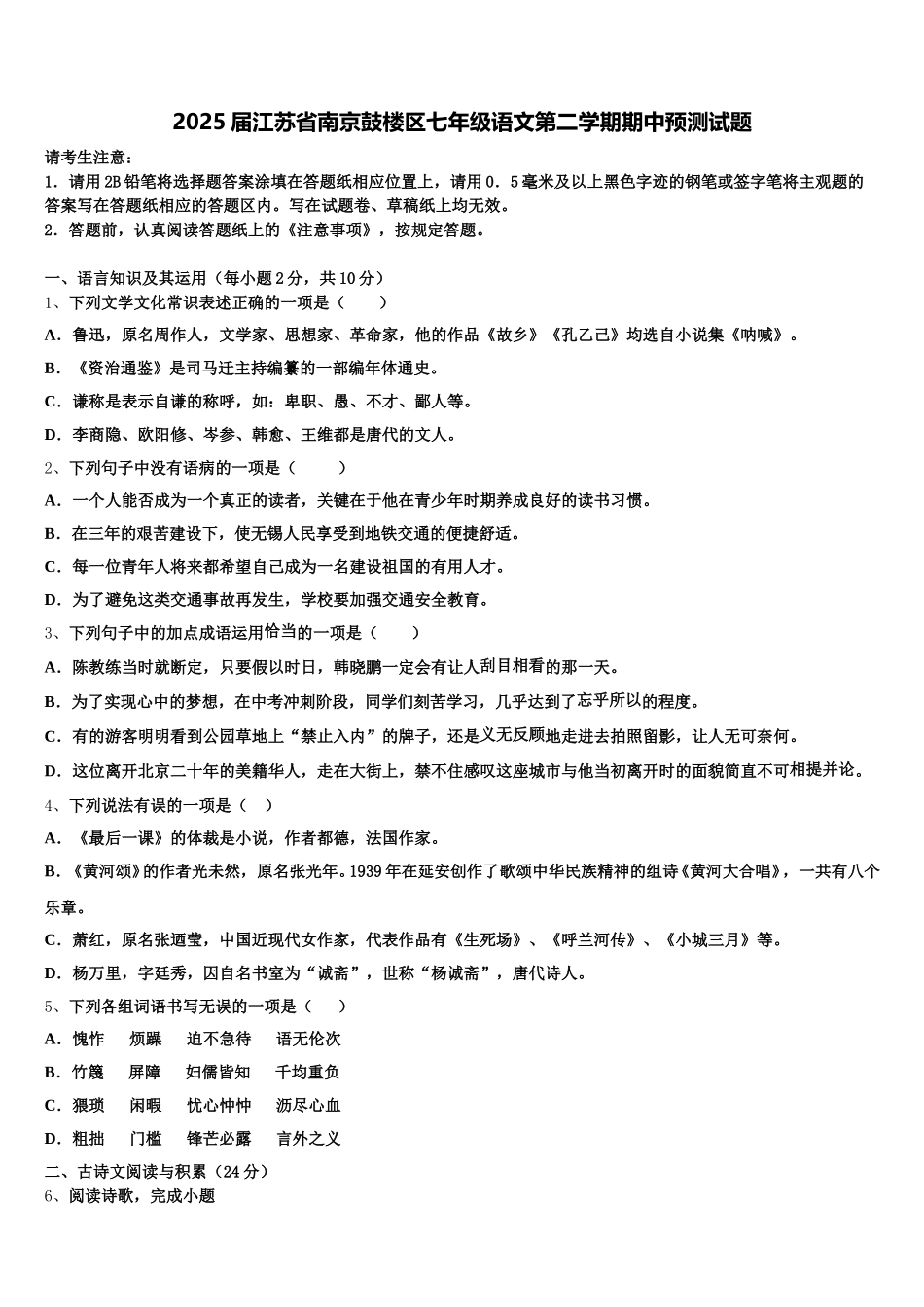 2025 届江苏省南京鼓楼区七年级语文第二学期期中预测试题

请考生注意：
1．请用 2B 铅笔将选择题答案涂填在答题纸相应位置上，请用 0．5 毫米及以上黑色字迹的钢笔或签字笔将主观题的答案写在答题纸相应的答题区内。写在试题卷、草稿纸上均无效。
2．答题前，认真阅读答题纸上的《注意事项》，按规定答题。

一、语言知识及其运用（每小题 2 分，共 10 分）
1、下列文学文化常识表述正确的一项是（　　）
A．鲁迅，原名周作人，文学家、思想家、革命家，他的作品《故乡》《孔乙己》均选自小说集《呐喊》。
B．《资治通鉴》是司马迁主持编纂的一部编年体通史。
C．谦称是表示自谦的称呼，如：卑职、愚、不才、鄙人等。
D．李商隐、欧阳修、岑参、韩愈、王维都是唐代的文人。
2、下列句子中没有语病的一项是（　　）
A．一个人能否成为一个真正的读者，关键在于他在青少年时期养成良好的读书习惯。
B．在三年的艰苦建设下，使无锡人民享受到地铁交通的便捷舒适。
C．每一位青年人将来都希望自己成为一名建设祖国的有用人才。
D．为了避免这类交通事故再发生，学校要加强交通安全教育。
3、下列句子中的加点成语运用恰当的一项是（　　）
A．陈教练当时就断定，只要假以时日，韩晓鹏一定会有让人刮目相看的那一天。
B．为了实现心中的梦想，在中考冲刺阶段，同学们刻苦学习，几乎达到了忘乎所以的程度。
C．有的游客明明看到公园草地上“禁止入内”的牌子，还是义无反顾地走进去拍照留影，让人无可奈何。
D．这位离开北京二十年的美籍华人，走在大街上，禁不住感叹这座城市与他当初离开时的面貌简直不可相提并论。
4、下列说法有误的一项是（　）
A．《最后一课》的体裁是小说，作者都德，法国作家。
B．《黄河颂》的作者光未然，原名张光年。1939 年在延安创作了歌颂中华民族精神的组诗《黄河大合唱》，一共有八个乐章。
C．萧红，原名张迺莹，中国近现代女作家，代表作品有《生死场》、《呼兰河传》、《小城三月》等。
D．杨万里，字廷秀，因自名书室为“诚斋”，世称“杨诚斋”，唐代诗人。
5、下列各组词语书写无误的一项是（　　）
A．愧怍　烦躁　迫不急待　语无伦次
B．竹篾　屏障　妇儒皆知　千均重负
C．猥琐　闲暇　忧心忡忡　沥尽心血
D．粗拙　门槛　锋芒必露　言外之义
二、古诗文阅读与积累（24 分）
6、阅读诗歌，完成小题